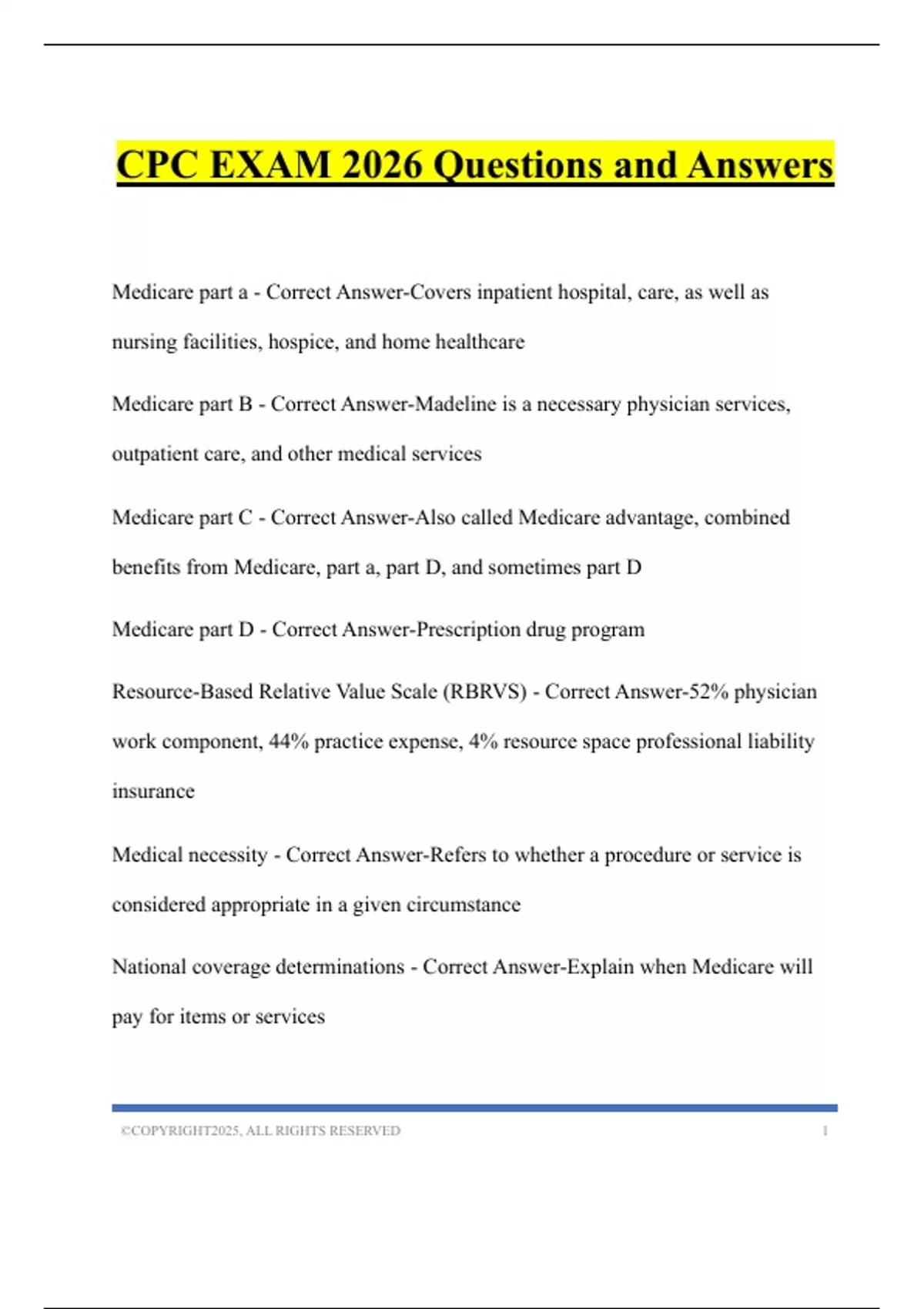 CPC EXAM 2026 Questions and Answers

Medicare part a - Correct Answer-Covers inpatient hospital, care, as well as nursing facilities, hospice, and home healthcare

Medicare part B - Correct Answer-Madeline is a necessary physician services, outpatient care, and other medical services

Medicare part C - Correct Answer-Also called Medicare advantage, combined benefits from Medicare, part a, part D, and sometimes part D

Medicare part D - Correct Answer-Prescription drug program

Resource-Based Relative Value Scale (RBRVS) - Correct Answer-52% physician work component, 44% practice expense, 4% resource space professional liability insurance

Medical necessity - Correct Answer-Refers to whether a procedure or service is considered appropriate in a given circumstance

National coverage determinations - Correct Answer-Explain when Medicare will pay for items or services

©COPYRIGHT2025, ALL RIGHTS RESERVED 1